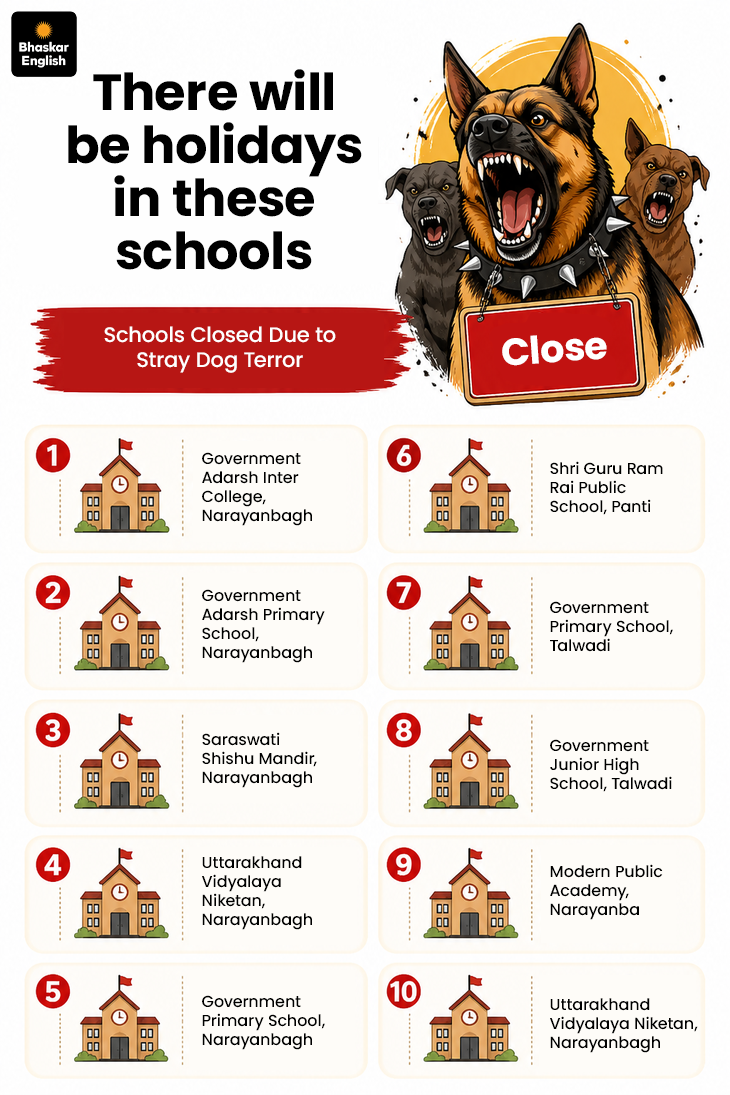 Bhaskar English

There will be holidays in these schools

Schools Closed Due to Stray Dog Terror

Close

1 Government Adarsh Inter College, Narayanbagh

2 Government Adarsh Primary School, Narayanbagh

3 Saraswati Shishu Mandir, Narayanbagh

4 Uttarakhand Vidyalaya Niketan, Narayanbagh

5 Government Primary School, Narayanbagh

6 Shri Guru Ram Rai Public School, Panti

7 Government Primary School, Talwadi

8 Government Junior High School, Talwadi

9 Modern Public Academy, Narayanba

10 Uttarakhand Vidyalaya Niketan, Narayanbagh